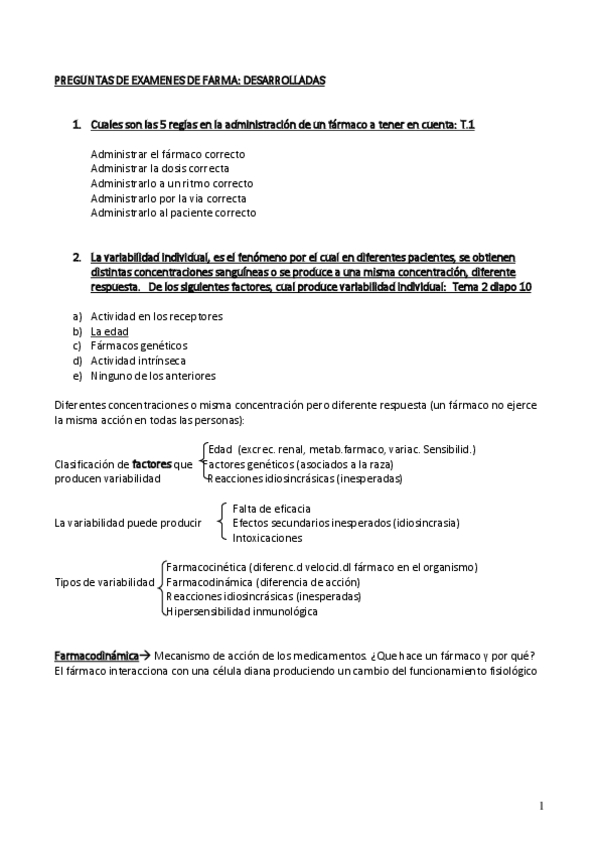 PREGUNTAS DE EXAMENES DE FARMA: DESARROLLADAS

1. Cuales son las 5 reglas en la administración de un fármaco a tener en cuenta: T.1

Administrar el fármaco correcto
Administrar la dosis correcta
Administrarlo a un ritmo correcto
Administrarlo por la vía correcta
Administrarlo al paciente correcto

2. La variabilidad individual, es el fenómeno por el cual en diferentes pacientes, se obtienen distintas concentraciones sanguíneas o se produce a una misma concentración, diferente respuesta. De los siguientes factores, cual produce variabilidad individual: Tema 2 diapo 10

a) Actividad en los receptores
b) La edad
c) Fármacos genéticos
d) Actividad intrínseca
e) Ninguno de los anteriores

Diferentes concentraciones o misma concentración pero diferente respuesta (un fármaco no ejerce la misma acción en todas las personas):

Clasificación de factores que producen variabilidad
Edad (excrec. renal, metab.farmaco, variac. Sensibilid.)
actores genéticos (asociados a la raza)
Reacciones idiosincrásicas (inesperadas)

La variabilidad puede producir
Falta de eficacia
Efectos secundarios inesperados (idiosincrasia)
Intoxicaciones

Tipos de variabilidad
Farmacocinética (diferenc.d velocid.dl fármaco en el organismo)
Farmacodinámica (diferencia de acción)
Reacciones idiosincrásicas (inesperadas)
Hipersensibilidad inmunológica

Farmacodinámica→ Mecanismo de acción de los medicamentos. ¿Que hace un fármaco y por qué? El fármaco interacciona con una célula diana produciendo un cambio del funcionamiento fisiológico

1